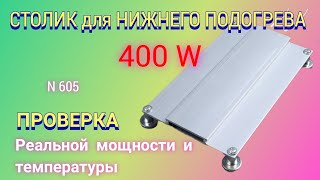 СТОЛИК для НИЖНЕГО ПОДОГРЕВА

400 W

N 605

ПРОВЕРКА

Реальной мощности и температуры